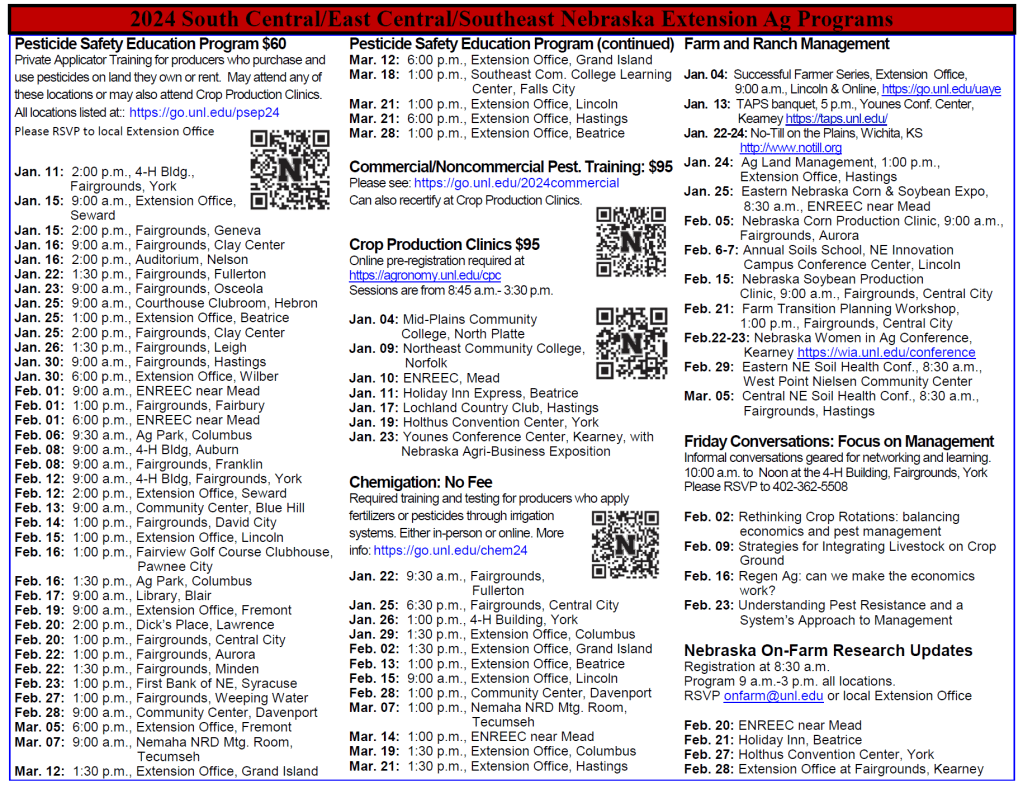 2024 South Central/East Central/Southeast Nebraska Extension Ag Programs

Pesticide Safety Education Program $60
Private Applicator Training for producers who purchase and use pesticides on land they own or rent. May attend any of these locations or may also attend Crop Production Clinics. All locations listed at:: https://go.unl.edu/psep24
Please RSVP to local Extension Office

Jan. 11: 2:00 p.m., 4-H Bldg., Fairgrounds, York
Jan. 15: 9:00 a.m., Extension Office, Seward
Jan. 15: 2:00 p.m., Fairgrounds, Geneva
Jan. 16: 9:00 a.m., Fairgrounds, Clay Center
Jan. 16: 2:00 p.m., Auditorium, Nelson
Jan. 22: 1:30 p.m., Fairgrounds, Fullerton
Jan. 23: 9:00 a.m., Fairgrounds, Osceola
Jan. 25: 9:00 a.m., Courthouse Clubroom, Hebron
Jan. 25: 1:00 p.m., Extension Office, Beatrice
Jan. 25: 2:00 p.m., Fairgrounds, Clay Center
Jan. 26: 1:30 p.m., Fairgrounds, Leigh
Jan. 30: 9:00 a.m., Fairgrounds, Hastings
Jan. 30: 6:00 p.m., Extension Office, Wilber
Feb. 01: 9:00 a.m., ENREEC near Mead
Feb. 01: 1:00 p.m., Fairgrounds, Fairbury
Feb. 01: 6:00 p.m., ENREEC near Mead
Feb. 06: 9:30 a.m., Ag Park, Columbus
Feb. 08: 9:00 a.m., 4-H Bldg, Auburn
Feb. 08: 9:00 a.m., Fairgrounds, Franklin
Feb. 12: 9:00 a.m., 4-H Bldg, Fairgrounds, York
Feb. 12: 2:00 p.m., Extension Office, Seward
Feb. 13: 9:00 a.m., Community Center, Blue Hill
Feb. 14: 1:00 p.m., Fairgrounds, David City
Feb. 15: 1:00 p.m., Extension Office, Lincoln
Feb. 16: 1:00 p.m., Fairview Golf Course Clubhouse, Pawnee City
Feb. 16: 1:30 p.m., Ag Park, Columbus
Feb. 17: 9:00 a.m., Library, Blair
Feb. 19: 9:00 a.m., Extension Office, Fremont
Feb. 20: 2:00 p.m., Dick's Place, Lawrence
Feb. 20: 1:00 p.m., Fairgrounds, Central City
Feb. 22: 1:00 p.m., Fairgrounds, Aurora
Feb. 22: 1:30 p.m., Fairgrounds, Minden
Feb. 23: 1:00 p.m., First Bank of NE, Syracuse
Feb. 27: 1:00 p.m., Fairgrounds, Weeping Water
Feb. 28: 9:00 a.m., Community Center, Davenport
Mar. 05: 6:00 p.m., Extension Office, Fremont
Mar. 07: 9:00 a.m., Nemaha NRD Mtg. Room, Tecumseh
Mar. 12: 1:30 p.m., Extension Office, Grand Island

Pesticide Safety Education Program (continued)
Mar. 12: 6:00 p.m., Extension Office, Grand Island
Mar. 18: 1:00 p.m., Southeast Com. College Learning Center, Falls City
Mar. 21: 1:00 p.m., Extension Office, Lincoln
Mar. 21: 6:00 p.m., Extension Office, Hastings
Mar. 28: 1:00 p.m., Extension Office, Beatrice

Commercial/Noncommercial Pest. Training: $95
Please see: https://go.unl.edu/2024commercial
Can also recertify at Crop Production Clinics.

Crop Production Clinics $95
Online pre-registration required at https://agronomy.unl.edu/cpc
Sessions are from 8:45 a.m.- 3:30 p.m.

Jan. 04: Mid-Plains Community College, North Platte
Jan. 09: Northeast Community College, Norfolk
Jan. 10: ENREEC, Mead
Jan. 11: Holiday Inn Express, Beatrice
Jan. 17: Lochland Country Club, Hastings
Jan. 19: Holthus Convention Center, York
Jan. 23: Younes Conference Center, Kearney, with Nebraska Agri-Business Exposition

Chemigation: No Fee
Required training and testing for producers who apply fertilizers or pesticides through irrigation systems. Either in-person or online. More info: https://go.unl.edu/chem24

Jan. 22: 9:30 a.m., Fairgrounds, Fullerton
Jan. 25: 6:30 p.m., Fairgrounds, Central City
Jan. 26: 1:00 p.m., 4-H Building, York
Jan. 29: 1:30 p.m., Extension Office, Columbus
Feb. 02: 1:30 p.m., Extension Office, Grand Island
Feb. 13: 1:00 p.m., Extension Office, Beatrice
Feb. 15: 9:00 a.m., Extension Office, Lincoln
Feb. 28: 1:00 p.m., Community Center, Davenport
Mar. 07: 1:00 p.m., Nemaha NRD Mtg. Room, Tecumseh
Mar. 14: 1:00 p.m., ENREEC near Mead
Mar. 19: 1:30 p.m., Extension Office, Columbus
Mar. 21: 1:30 p.m., Extension Office, Hastings

Farm and Ranch Management
Jan. 04: Successful Farmer Series, Extension Office, 9:00 a.m., Lincoln & Online, https://go.unl.edu/uaye
Jan. 13: TAPS banquet, 5 p.m., Younes Conf. Center, Kearney https://taps.unl.edu/
Jan. 22-24: No-Till on the Plains, Wichita, KS http://www.notill.org
Jan. 24: Ag Land Management, 1:00 p.m., Extension Office, Hastings
Jan. 25: Eastern Nebraska Corn & Soybean Expo, 8:30 a.m., ENREEC near Mead
Feb. 05: Nebraska Corn Production Clinic, 9:00 a.m., Fairgrounds, Aurora
Feb. 6-7: Annual Soils School, NE Innovation Campus Conference Center, Lincoln
Feb. 15: Nebraska Soybean Production Clinic, 9:00 a.m., Fairgrounds, Central City
Feb. 21: Farm Transition Planning Workshop, 1:00 p.m., Fairgrounds, Central City
Feb.22-23: Nebraska Women in Ag Conference, Kearney https://wia.unl.edu/conference
Feb. 29: Eastern NE Soil Health Conf., 8:30 a.m., West Point Nielsen Community Center
Mar. 05: Central NE Soil Health Conf., 8:30 a.m., Fairgrounds, Hastings

Friday Conversations: Focus on Management
Informal conversations geared for networking and learning. 10:00 a.m. to Noon at the 4-H Building, Fairgrounds, York
Please RSVP to 402-362-5508

Feb. 02: Rethinking Crop Rotations: balancing economics and pest management
Feb. 09: Strategies for Integrating Livestock on Crop Ground
Feb. 16: Regen Ag: can we make the economics work?
Feb. 23: Understanding Pest Resistance and a System's Approach to Management

Nebraska On-Farm Research Updates
Registration at 8:30 a.m.
Program 9 a.m.-3 p.m. all locations.
RSVP onfarm@unl.edu or local Extension Office

Feb. 20: ENREEC near Mead
Feb. 21: Holiday Inn, Beatrice
Feb. 27: Holthus Convention Center, York
Feb. 28: Extension Office at Fairgrounds, Kearney